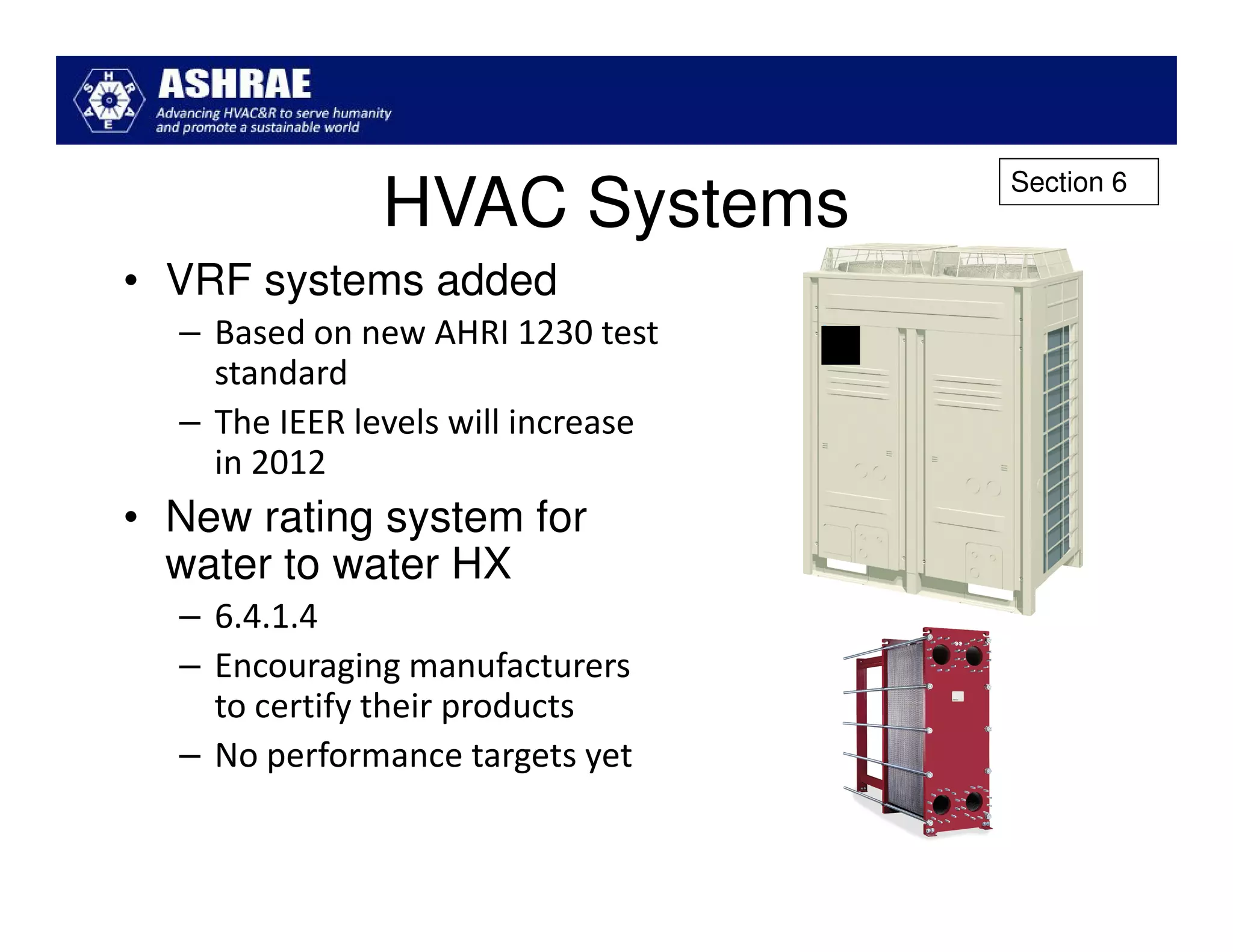 ASHRAE
Advancing HVAC&R to serve humanity and promote a sustainable world

HVAC Systems

Section 6

• VRF systems added
– Based on new AHRI 1230 test standard
– The IEER levels will increase in 2012

• New rating system for water to water HX
– 6.4.1.4
– Encouraging manufacturers to certify their products
– No performance targets yet